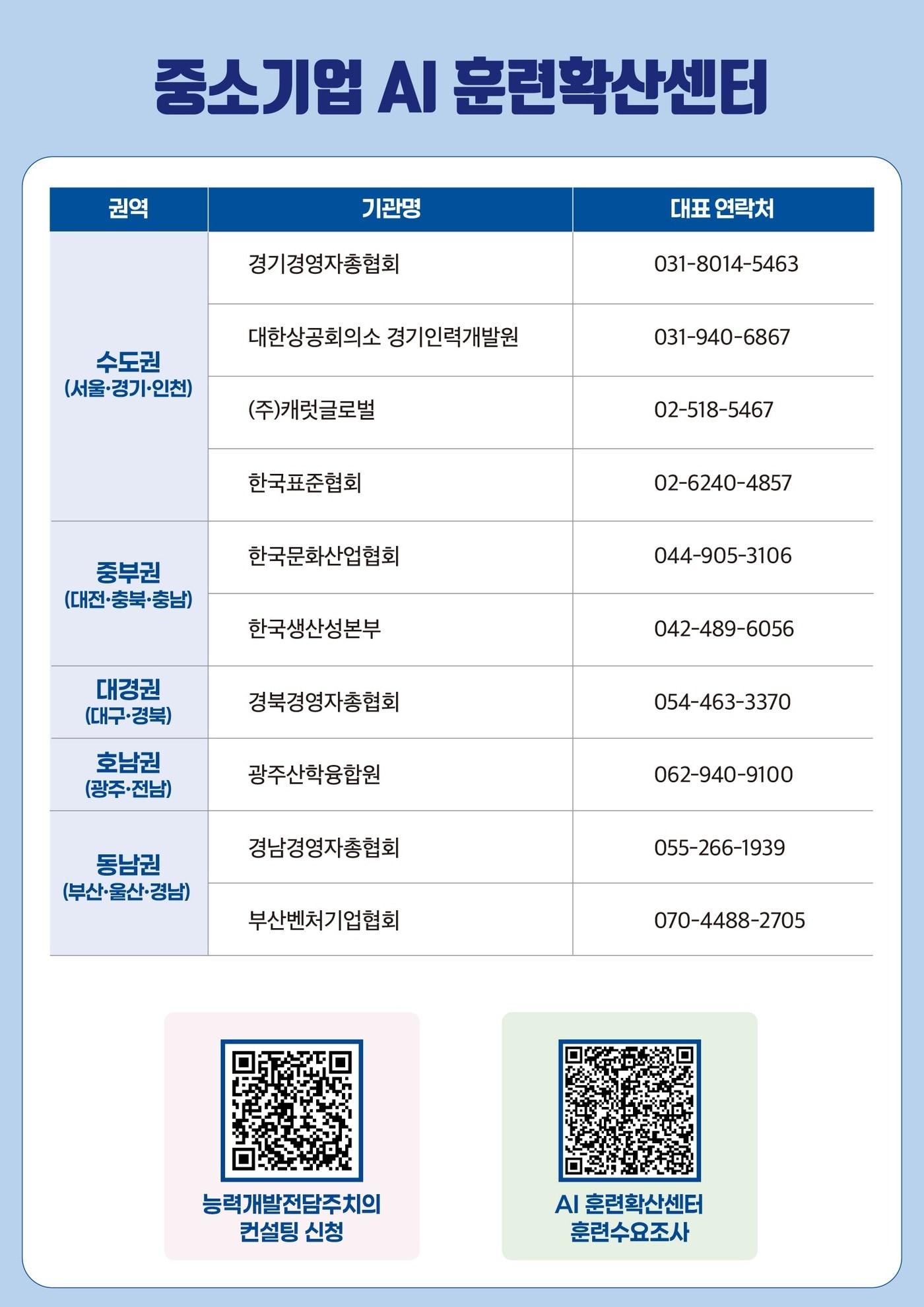 중소기업 AI 훈련확산센터

| 권역 | 기관명 | 대표 연락처 |
|---|---|---|
| 수도권 (서울·경기·인천) | 경기경영자총협회 | 031-8014-5463 |
| | 대한상공회의소 경기인력개발원 | 031-940-6867 |
| | (주)캐럿글로벌 | 02-518-5467 |
| | 한국표준협회 | 02-6240-4857 |
| 중부권 (대전·충북·충남) | 한국문화산업협회 | 044-905-3106 |
| | 한국생산성본부 | 042-489-6056 |
| 대경권 (대구·경북) | 경북경영자총협회 | 054-463-3370 |
| 호남권 (광주·전남) | 광주산학융합원 | 062-940-9100 |
| 동남권 (부산·울산·경남) | 경남경영자총협회 | 055-266-1939 |
| | 부산벤처기업협회 | 070-4488-2705 |

능력개발전담주치의 컨설팅 신청

AI 훈련확산센터 훈련수요조사